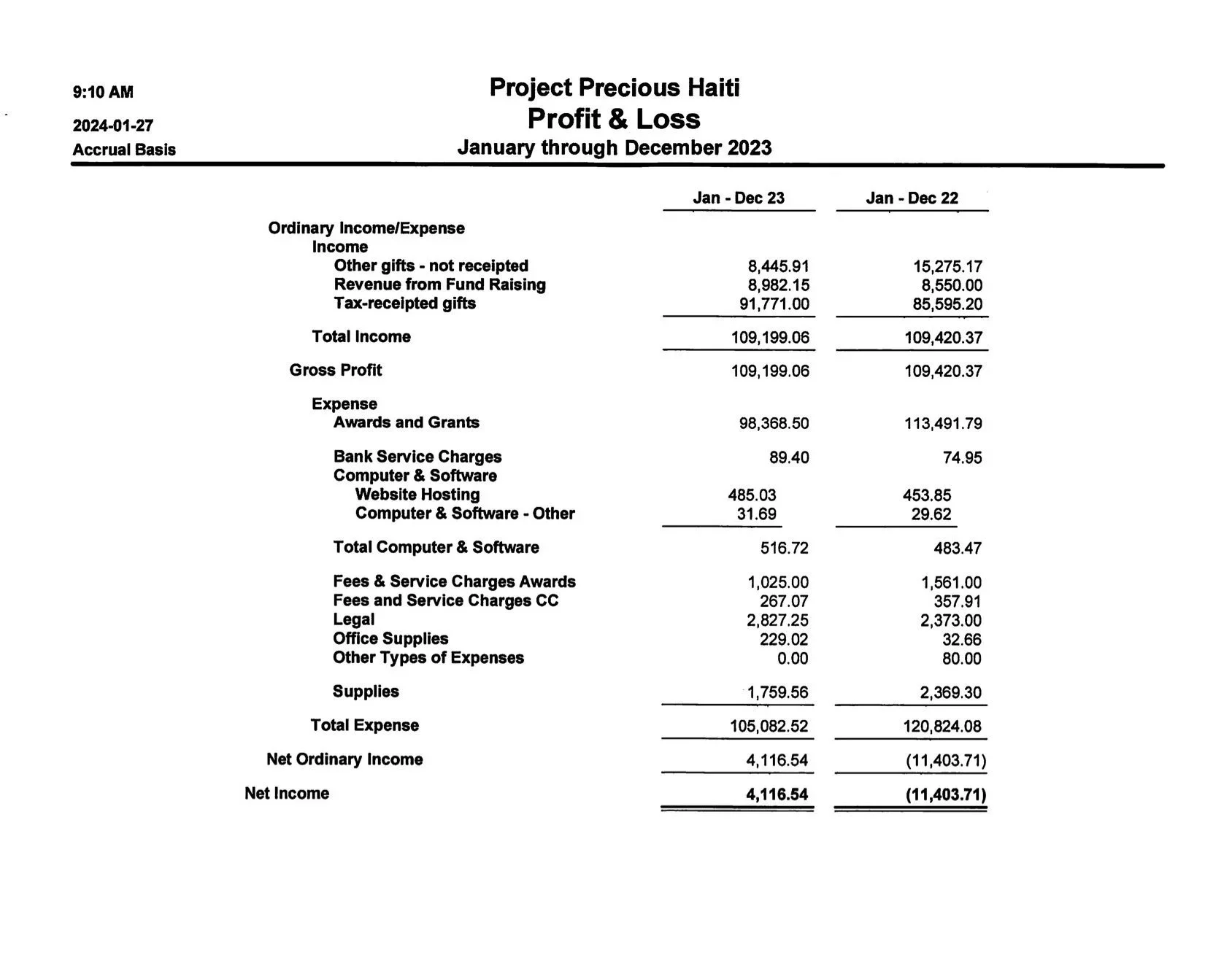 9:10 AM
2024-01-27
Accrual Basis

Project Precious Haiti
Profit & Loss
January through December 2023

| | Jan - Dec 23 | Jan - Dec 22 |
|---|---|---|
| Ordinary Income/Expense | | |
| Income | | |
| Other gifts - not receipted | 8,445.91 | 15,275.17 |
| Revenue from Fund Raising | 8,982.15 | 8,550.00 |
| Tax-receipted gifts | 91,771.00 | 85,595.20 |
| Total Income | 109,199.06 | 109,420.37 |
| Gross Profit | 109,199.06 | 109,420.37 |
| Expense | | |
| Awards and Grants | 98,368.50 | 113,491.79 |
| Bank Service Charges | 89.40 | 74.95 |
| Computer & Software | | |
| Website Hosting | 485.03 | 453.85 |
| Computer & Software - Other | 31.69 | 29.62 |
| Total Computer & Software | 516.72 | 483.47 |
| Fees & Service Charges Awards | 1,025.00 | 1,561.00 |
| Fees and Service Charges CC | 267.07 | 357.91 |
| Legal | 2,827.25 | 2,373.00 |
| Office Supplies | 229.02 | 32.66 |
| Other Types of Expenses | 0.00 | 80.00 |
| Supplies | 1,759.56 | 2,369.30 |
| Total Expense | 105,082.52 | 120,824.08 |
| Net Ordinary Income | 4,116.54 | (11,403.71) |
| Net Income | 4,116.54 | (11,403.71) |